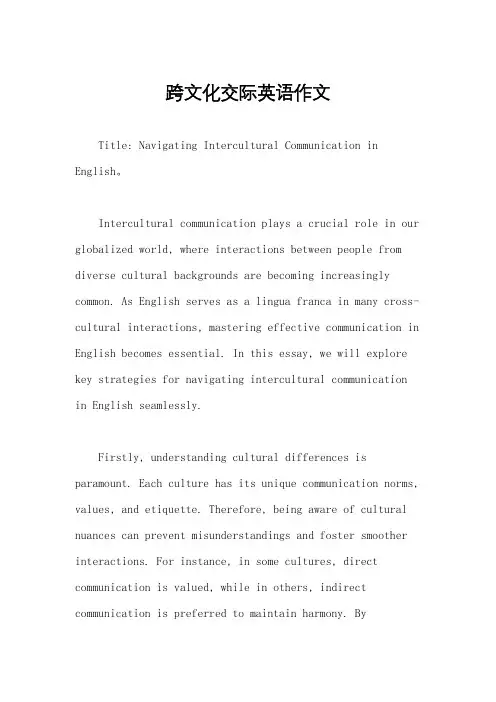 跨文化交际英语作文

Title: Navigating Intercultural Communication in English。

Intercultural communication plays a crucial role in our globalized world, where interactions between people from diverse cultural backgrounds are becoming increasingly common. As English serves as a lingua franca in many cross-cultural interactions, mastering effective communication in English becomes essential. In this essay, we will explore key strategies for navigating intercultural communication in English seamlessly.

Firstly, understanding cultural differences is paramount. Each culture has its unique communication norms, values, and etiquette. Therefore, being aware of cultural nuances can prevent misunderstandings and foster smoother interactions. For instance, in some cultures, direct communication is valued, while in others, indirect communication is preferred to maintain harmony. By